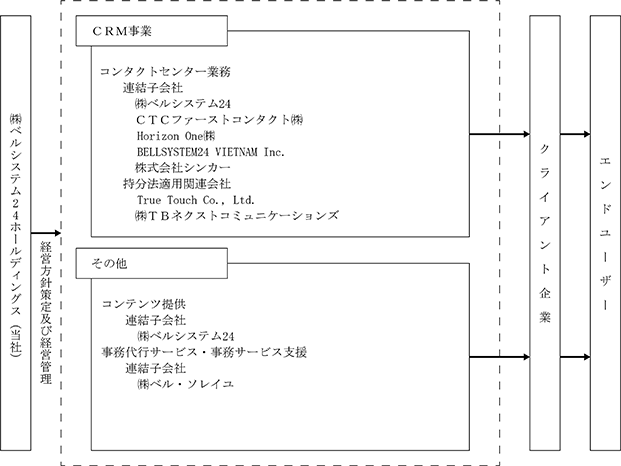 ㈱ベルシステム２４ホールディングス（当社）

経営方針策定及び経営管理

ＣＲＭ事業

コンタクトセンター業務
連結子会社
㈱ベルシステム24
ＣＴＣファーストコンタクト㈱
Horizon One㈱
BELLSYSTEM24 VIETNAM Inc.
株式会社シンカー
持分法適用関連会社
True Touch Co., Ltd.
㈱ＴＢネクストコミュニケーションズ

その他

コンテンツ提供
連結子会社
㈱ベルシステム24
事務代行サービス・事務サービス支援
連結子会社
㈱ベル・ソレイユ

クライアント企業

エンドユーザー